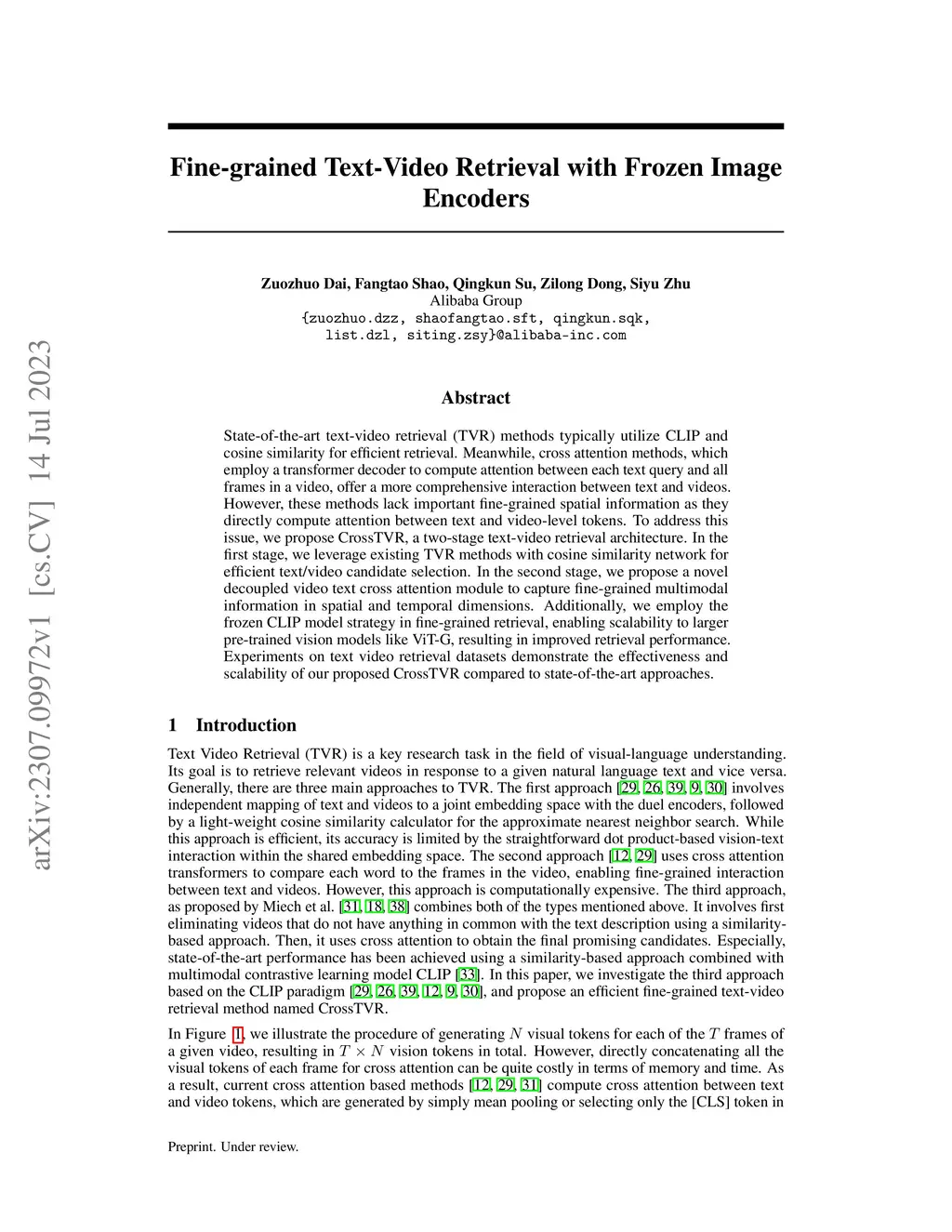 arXiv:2307.09972v1 [cs.CV] 14 Jul 2023

Fine-grained Text-Video Retrieval with Frozen Image Encoders

Zuozhuo Dai, Fangtao Shao, Qingkun Su, Zilong Dong, Siyu Zhu
Alibaba Group
{zuozhuo.dzz, shaofangtao.sft, qingkun.sqk, list.dzl, siting.zsy}@alibaba-inc.com

Abstract

State-of-the-art text-video retrieval (TVR) methods typically utilize CLIP and cosine similarity for efficient retrieval. Meanwhile, cross attention methods, which employ a transformer decoder to compute attention between each text query and all frames in a video, offer a more comprehensive interaction between text and videos. However, these methods lack important fine-grained spatial information as they directly compute attention between text and video-level tokens. To address this issue, we propose CrossTVR, a two-stage text-video retrieval architecture. In the first stage, we leverage existing TVR methods with cosine similarity network for efficient text/video candidate selection. In the second stage, we propose a novel decoupled video text cross attention module to capture fine-grained multimodal information in spatial and temporal dimensions. Additionally, we employ the frozen CLIP model strategy in fine-grained retrieval, enabling scalability to larger pre-trained vision models like ViT-G, resulting in improved retrieval performance. Experiments on text video retrieval datasets demonstrate the effectiveness and scalability of our proposed CrossTVR compared to state-of-the-art approaches.

1 Introduction

Text Video Retrieval (TVR) is a key research task in the field of visual-language understanding. Its goal is to retrieve relevant videos in response to a given natural language text and vice versa. Generally, there are three main approaches to TVR. The first approach [29, 26, 39, 9, 30] involves independent mapping of text and videos to a joint embedding space with the duel encoders, followed by a light-weight cosine similarity calculator for the approximate nearest neighbor search. While this approach is efficient, its accuracy is limited by the straightforward dot product-based vision-text interaction within the shared embedding space. The second approach [12, 29] uses cross attention transformers to compare each word to the frames in the video, enabling fine-grained interaction between text and videos. However, this approach is computationally expensive. The third approach, as proposed by Miech et al. [31, 18, 38] combines both of the types mentioned above. It involves first eliminating videos that do not have anything in common with the text description using a similarity-based approach. Then, it uses cross attention to obtain the final promising candidates. Especially, state-of-the-art performance has been achieved using a similarity-based approach combined with multimodal contrastive learning model CLIP [33]. In this paper, we investigate the third approach based on the CLIP paradigm [29, 26, 39, 12, 9, 30], and propose an efficient fine-grained text-video retrieval method named CrossTVR.

In Figure 1, we illustrate the procedure of generating $N$ visual tokens for each of the $T$ frames of a given video, resulting in $T \times N$ vision tokens in total. However, directly concatenating all the visual tokens of each frame for cross attention can be quite costly in terms of memory and time. As a result, current cross attention based methods [12, 29, 31] compute cross attention between text and video tokens, which are generated by simply mean pooling or selecting only the [CLS] token in

Preprint. Under review.